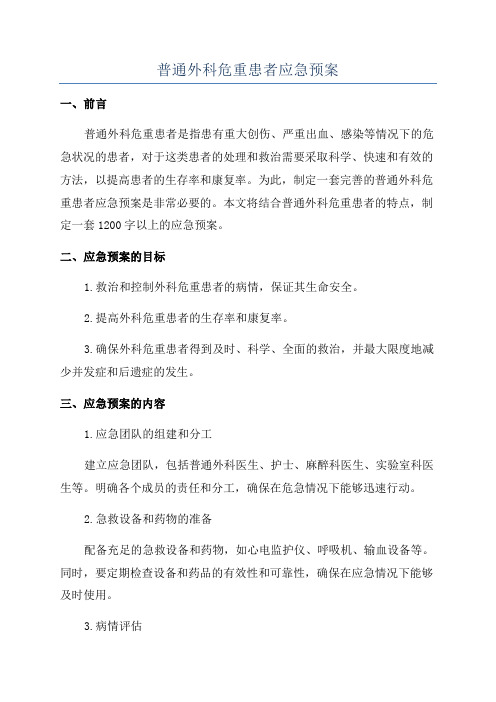 普通外科危重患者应急预案

一、前言

普通外科危重患者是指患有重大创伤、严重出血、感染等情况下的危急状况的患者，对于这类患者的处理和救治需要采取科学、快速和有效的方法，以提高患者的生存率和康复率。为此，制定一套完善的普通外科危重患者应急预案是非常必要的。本文将结合普通外科危重患者的特点，制定一套1200字以上的应急预案。

二、应急预案的目标

1.救治和控制外科危重患者的病情，保证其生命安全。

2.提高外科危重患者的生存率和康复率。

3.确保外科危重患者得到及时、科学、全面的救治，并最大限度地减少并发症和后遗症的发生。

三、应急预案的内容

1.应急团队的组建和分工

建立应急团队，包括普通外科医生、护士、麻醉科医生、实验室科医生等。明确各个成员的责任和分工，确保在危急情况下能够迅速行动。

2.急救设备和药物的准备

配备充足的急救设备和药物，如心电监护仪、呼吸机、输血设备等。同时，要定期检查设备和药品的有效性和可靠性，确保在应急情况下能够及时使用。

3.病情评估